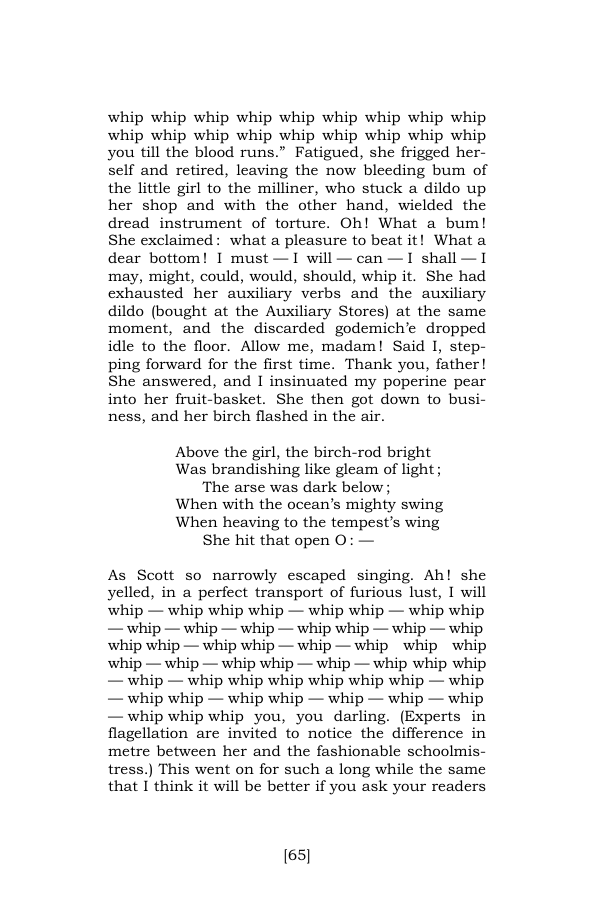 whip whip whip whip whip whip whip whip whip whip whip whip whip whip whip whip whip whip you till the blood runs." Fatigued, she frigged herself and retired, leaving the now bleeding bum of the little girl to the milliner, who stuck a dildo up her shop and with the other hand, wielded the dread instrument of torture. Oh! What a bum! She exclaimed: what a pleasure to beat it! What a dear bottom! I must — I will — can — I shall — I may, might, could, would, should, whip it. She had exhausted her auxiliary verbs and the auxiliary dildo (bought at the Auxiliary Stores) at the same moment, and the discarded godemich'e dropped idle to the floor. Allow me, madam! Said I, stepping forward for the first time. Thank you, father! She answered, and I insinuated my poperine pear into her fruit-basket. She then got down to business, and her birch flashed in the air.

Above the girl, the birch-rod bright
Was brandishing like gleam of light;
The arse was dark below;
When with the ocean's mighty swing
When heaving to the tempest's wing
She hit that open O: —

As Scott so narrowly escaped singing. Ah! she yelled, in a perfect transport of furious lust, I will whip — whip whip whip — whip whip — whip whip — whip — whip — whip — whip whip — whip — whip whip whip — whip whip — whip — whip whip whip whip — whip — whip whip — whip — whip whip whip — whip — whip whip whip whip whip whip — whip — whip whip — whip whip — whip — whip — whip — whip whip whip you, you darling. (Experts in flagellation are invited to notice the difference in metre between her and the fashionable schoolmistress.) This went on for such a long while the same that I think it will be better if you ask your readers

[65]